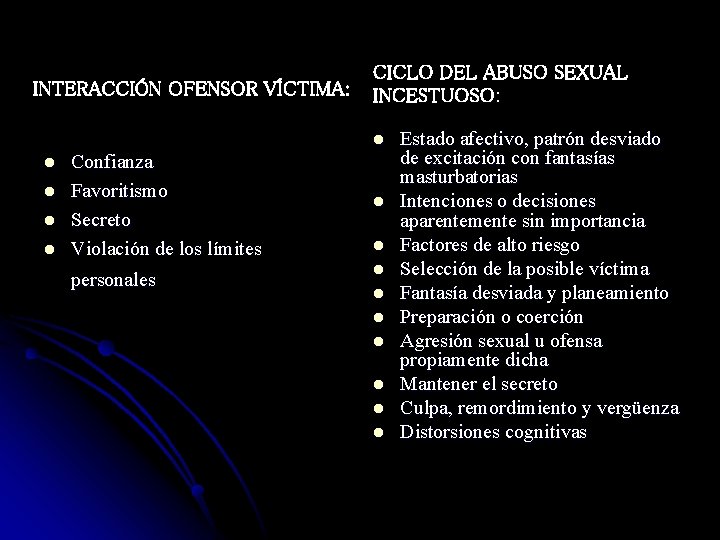 INTERACCIÓN OFENSOR VÍCTIMA:

- Confianza
- Favoritismo
- Secreto
- Violación de los límites personales

CICLO DEL ABUSO SEXUAL INCESTUOSO:

- Estado afectivo, patrón desviado de excitación con fantasías masturbatorias
- Intenciones o decisiones aparentemente sin importancia
- Factores de alto riesgo
- Selección de la posible víctima
- Fantasía desviada y planeamiento
- Preparación o coerción
- Agresión sexual u ofensa propiamente dicha
- Mantener el secreto
- Culpa, remordimiento y vergüenza
- Distorsiones cognitivas